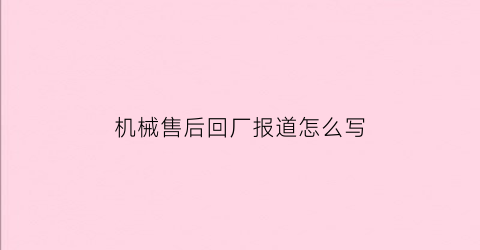 机械售后回厂报道怎么写